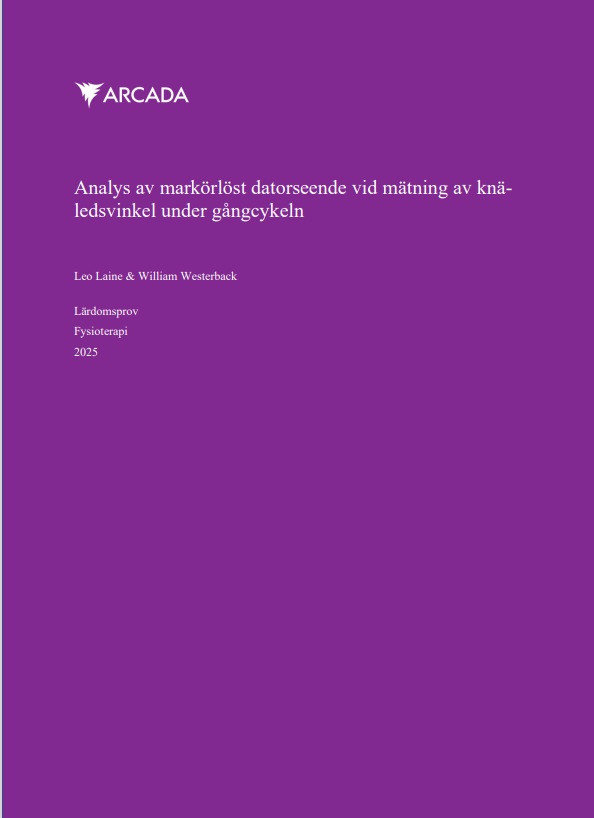 ARCADA

Analys av markörlöst datorseende vid mätning av knäledsvinkel under gångcykeln

Leo Laine & William Westerback

Lärdomsprov
Fysioterapi
2025